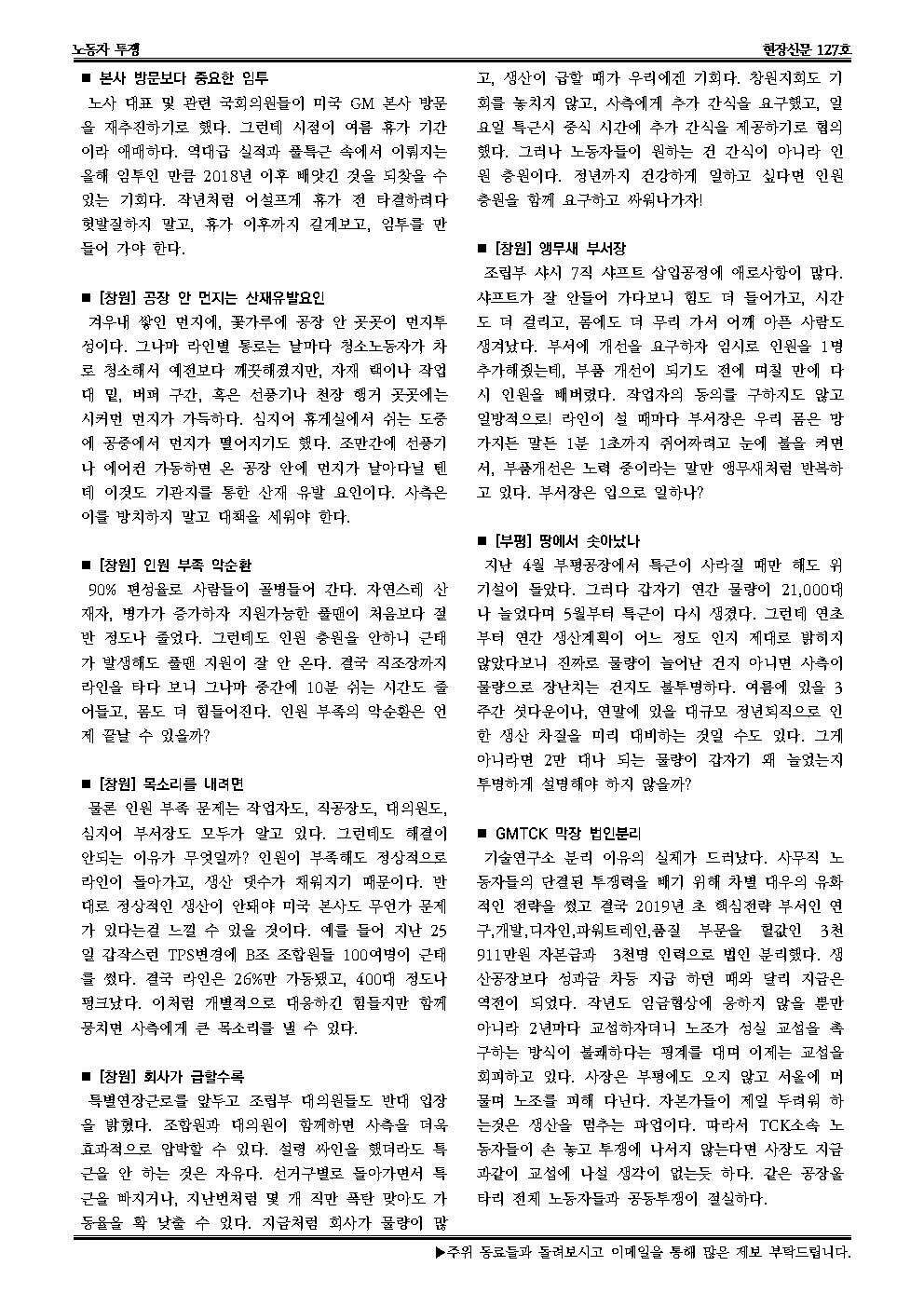 노동자 투쟁

현장신문 127호

■ 본사 방문보다 중요한 임투

노사 대표 및 관련 국회의원들이 미국 GM 본사 방문을 재추진하기로 했다. 그런데 시점이 여름 휴가 기간이라 애매하다. 역대급 실적과 풀특근 속에서 이뤄지는 올해 임투인 만큼 2018년 이후 빼앗긴 것을 되찾을 수 있는 기회다. 작년처럼 어설프게 휴가 전 타결하려다 헛발질하지 말고, 휴가 이후까지 길게보고, 임투를 만들어 가야 한다.

■ [창원] 공장 안 먼지는 산재유발요인

겨우내 쌓인 먼지에, 꽃가루에 공장 안 곳곳이 먼지투성이다. 그나마 라인별 통로는 날마다 청소노동자가 차로 청소해서 예전보다 깨끗해졌지만, 자재 랙이나 작업대 밑, 버퍼 구간, 혹은 선풍기나 천장 행거 곳곳에는 시커먼 먼지가 가득하다. 심지어 휴게실에서 쉬는 도중에 공중에서 먼지가 떨어지기도 했다. 조만간에 선풍기나 에어컨 가동하면 온 공장 안에 먼지가 날아다닐 텐데 이것도 기관지를 통한 산재 유발 요인이다. 사측은 이를 방치하지 말고 대책을 세워야 한다.

■ [창원] 인원 부족 악순환

90% 편성율로 사람들이 골병들어 간다. 자연스레 산재자, 병가가 증가하자 지원가능한 풀맨이 처음보다 절반 정도나 줄었다. 그런데도 인원 충원을 안하니 근태가 발생해도 풀맨 지원이 잘 안 온다. 결국 직조장까지 라인을 타다 보니 그나마 중간에 10분 쉬는 시간도 줄어들고, 몸도 더 힘들어진다. 인원 부족의 악순환은 언제 끝날 수 있을까?

■ [창원] 목소리를 내려면

물론 인원 부족 문제는 작업자도, 직공장도, 대의원도, 심지어 부서장도 모두가 알고 있다. 그런데도 해결이 안되는 이유가 무엇일까? 인원이 부족해도 정상적으로 라인이 돌아가고, 생산 댓수가 채워지기 때문이다. 반대로 정상적인 생산이 안돼야 미국 본사도 무언가 문제가 있다는걸 느낄 수 있을 것이다. 예를 들어 지난 25일 갑작스런 TPS변경에 B조 조합원들 100여명이 근태를 썼다. 결국 라인은 26%만 가동됐고, 400대 정도나 펑크났다. 이처럼 개별적으로 대응하긴 힘들지만 함께 뭉치면 사측에게 큰 목소리를 낼 수 있다.

■ [창원] 회사가 급할수록

특별연장근로를 앞두고 조립부 대의원들도 반대 입장을 밝혔다. 조합원과 대의원이 함께하면 사측을 더욱 효과적으로 압박할 수 있다. 설령 싸인을 했더라도 특근을 안 하는 것은 자유다. 선거구별로 돌아가면서 특근을 빠지거나, 지난번처럼 몇 개 직만 폭탄 맞아도 가동율을 확 낮출 수 있다. 지금처럼 회사가 물량이 많고, 생산이 급할 때가 우리에겐 기회다. 창원지회도 기회를 놓치지 않고, 사측에게 추가 간식을 요구했고, 일요일 특근시 중식 시간에 추가 간식을 제공하기로 협의했다. 그러나 노동자들이 원하는 건 간식이 아니라 인원 충원이다. 정년까지 건강하게 일하고 싶다면 인원 충원을 함께 요구하고 싸워나가자!

■ [창원] 앵무새 부서장

조립부 샤시 7직 샤프트 삽입공정에 애로사항이 많다. 샤프트가 잘 안들어 가다보니 힘도 더 들어가고, 시간도 더 걸리고, 몸에도 더 무리 가서 어깨 아픈 사람도 생겨났다. 부서에 개선을 요구하자 임시로 인원을 1명 추가해줬는데, 부품 개선이 되기도 전에 며칠 만에 다시 인원을 빼버렸다. 작업자의 동의를 구하지도 않고 일방적으로! 라인이 설 때마다 부서장은 우리 몸은 망가지든 말든 1분 1초까지 쥐어짜려고 눈에 불을 켜면서, 부품개선은 노력 중이라는 말만 앵무새처럼 반복하고 있다. 부서장은 입으로 일하나?

■ [부평] 땅에서 솟아났나

지난 4월 부평공장에서 특근이 사라질 때만 해도 위기설이 돌았다. 그러다 갑자기 연간 물량이 21,000대나 늘었다며 5월부터 특근이 다시 생겼다. 그런데 연초부터 연간 생산계획이 어느 정도 인지 제대로 밝히지 않았다보니 진짜로 물량이 늘어난 건지 아니면 사측이 물량으로 장난치는 건지도 불투명하다. 여름에 있을 3주간 셧다운이나, 연말에 있을 대규모 정년퇴직으로 인한 생산 차질을 미리 대비하는 것일 수도 있다. 그게 아니라면 2만 대나 되는 물량이 갑자기 왜 늘었는지 투명하게 설명해야 하지 않을까?

■ GMTCK 막장 법인분리

기술연구소 분리 이유의 실체가 드러났다. 사무직 노동자들의 단결된 투쟁력을 빼기 위해 차별 대우의 유화적인 전략을 썼고 결국 2019년 초 핵심전략 부서인 연구,개발,디자인,파워트레인,품질 부문을 헐값인 3천 911만원 자본금과 3천명 인력으로 법인 분리했다. 생산공장보다 성과급 차등 지급 하던 때와 달리 지금은 역전이 되었다. 작년도 임금협상에 응하지 않을 뿐만 아니라 2년마다 교섭하자더니 노조가 성실 교섭을 촉구하는 방식이 불쾌하다는 핑계를 대며 이제는 교섭을 회피하고 있다. 사장은 부평에도 오지 않고 서울에 머물며 노조를 피해 다닌다. 자본가들이 제일 두려워 하는것은 생산을 멈추는 파업이다. 따라서 TCK소속 노동자들이 손 놓고 투쟁에 나서지 않는다면 사장도 지금과같이 교섭에 나설 생각이 없는듯 하다. 같은 공장울타리 전체 노동자들과 공동투쟁이 절실하다.

▶주위 동료들과 돌려보시고 이메일을 통해 많은 제보 부탁드립니다.